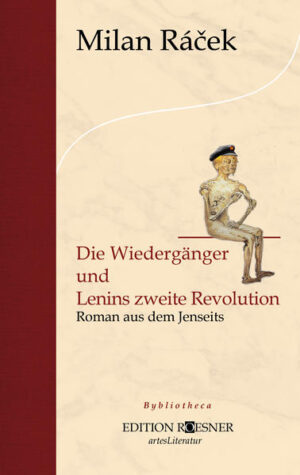 Milan Ráček

Die Wiedergänger
und
Lenins zweite Revolution
Roman aus dem Jenseits

Bybliotheca
EDITION ROESNER
artesLiteratur